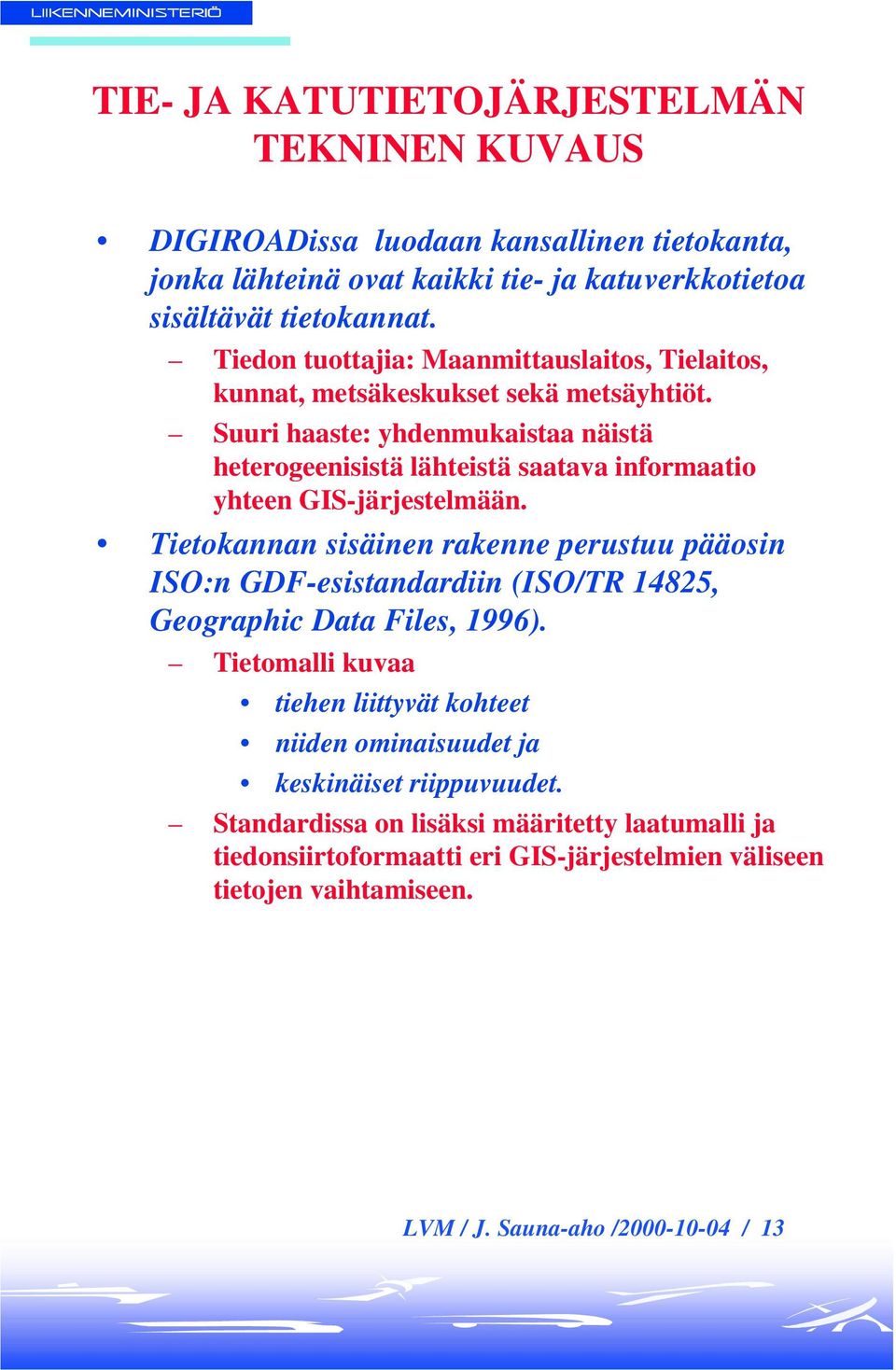 LIIKENNEMINISTERIÖ

TIE- JA KATUTIETOJÄRJESTELMÄN TEKNINEN KUVAUS

• DIGIROADissa luodaan kansallinen tietokanta, jonka lähteinä ovat kaikki tie- ja katuverkkotietoa sisältävät tietokannat.
– Tiedon tuottajia: Maanmittauslaitos, Tielaitos, kunnat, metsäkeskukset sekä metsäyhtiöt.
– Suuri haaste: yhdenmukaistaa näistä heterogeenisistä lähteistä saatava informaatio yhteen GIS-järjestelmään.
• Tietokannan sisäinen rakenne perustuu pääosin ISO:n GDF-esistandardiin (ISO/TR 14825, Geographic Data Files, 1996).
– Tietomalli kuvaa
• tiehen liittyvät kohteet
• niiden ominaisuudet ja
• keskinäiset riippuvuudet.
– Standardissa on lisäksi määritetty laatumalli ja tiedonsiirtoformaatti eri GIS-järjestelmien väliseen tietojen vaihtamiseen.

LVM / J. Sauna-aho /2000-10-04 / 13